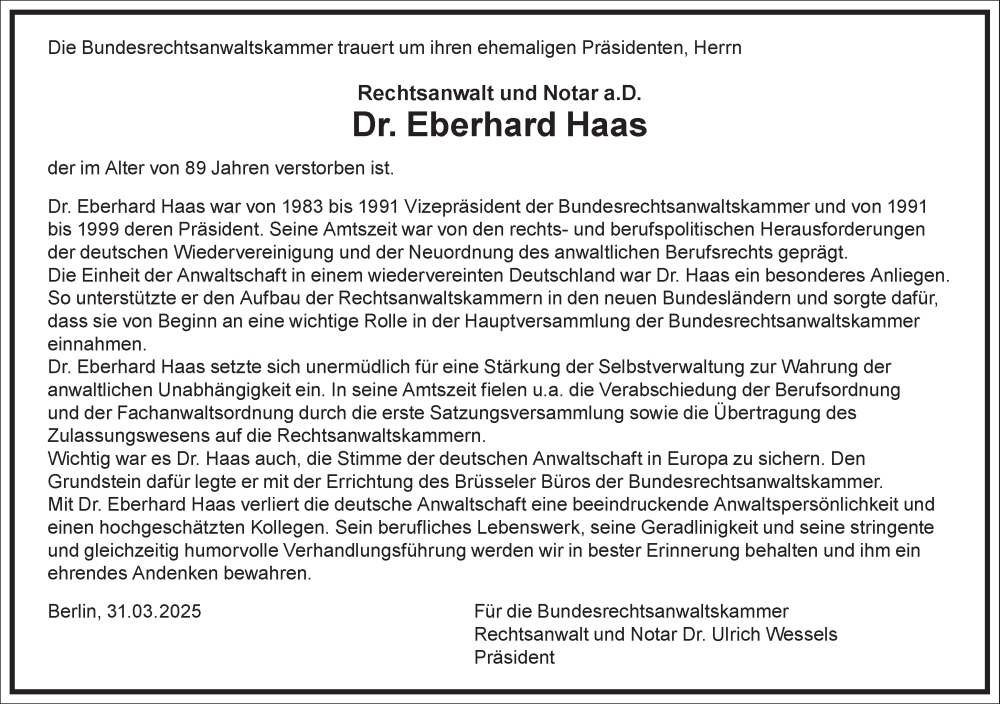 Die Bundesrechtsanwaltskammer trauert um ihren ehemaligen Präsidenten, Herrn

Rechtsanwalt und Notar a.D.
Dr. Eberhard Haas

der im Alter von 89 Jahren verstorben ist.

Dr. Eberhard Haas war von 1983 bis 1991 Vizepräsident der Bundesrechtsanwaltskammer und von 1991 bis 1999 deren Präsident. Seine Amtszeit war von den rechts- und berufspolitischen Herausforderungen der deutschen Wiedervereinigung und der Neuordnung des anwaltlichen Berufsrechts geprägt.
Die Einheit der Anwaltschaft in einem wiedervereinten Deutschland war Dr. Haas ein besonderes Anliegen. So unterstützte er den Aufbau der Rechtsanwaltskammern in den neuen Bundesländern und sorgte dafür, dass sie von Beginn an eine wichtige Rolle in der Hauptversammlung der Bundesrechtsanwaltskammer einnahmen.
Dr. Eberhard Haas setzte sich unermüdlich für eine Stärkung der Selbstverwaltung zur Wahrung der anwaltlichen Unabhängigkeit ein. In seine Amtszeit fielen u.a. die Verabschiedung der Berufsordnung und der Fachanwaltsordnung durch die erste Satzungsversammlung sowie die Übertragung des Zulassungswesens auf die Rechtsanwaltskammern.
Wichtig war es Dr. Haas auch, die Stimme der deutschen Anwaltschaft in Europa zu sichern. Den Grundstein dafür legte er mit der Errichtung des Brüsseler Büros der Bundesrechtsanwaltskammer.
Mit Dr. Eberhard Haas verliert die deutsche Anwaltschaft eine beeindruckende Anwaltspersönlichkeit und einen hochgeschätzten Kollegen. Sein berufliches Lebenswerk, seine Geradlinigkeit und seine stringente und gleichzeitig humorvolle Verhandlungsführung werden wir in bester Erinnerung behalten und ihm ein ehrendes Andenken bewahren.

Berlin, 31.03.2025

Für die Bundesrechtsanwaltskammer
Rechtsanwalt und Notar Dr. Ulrich Wessels
Präsident